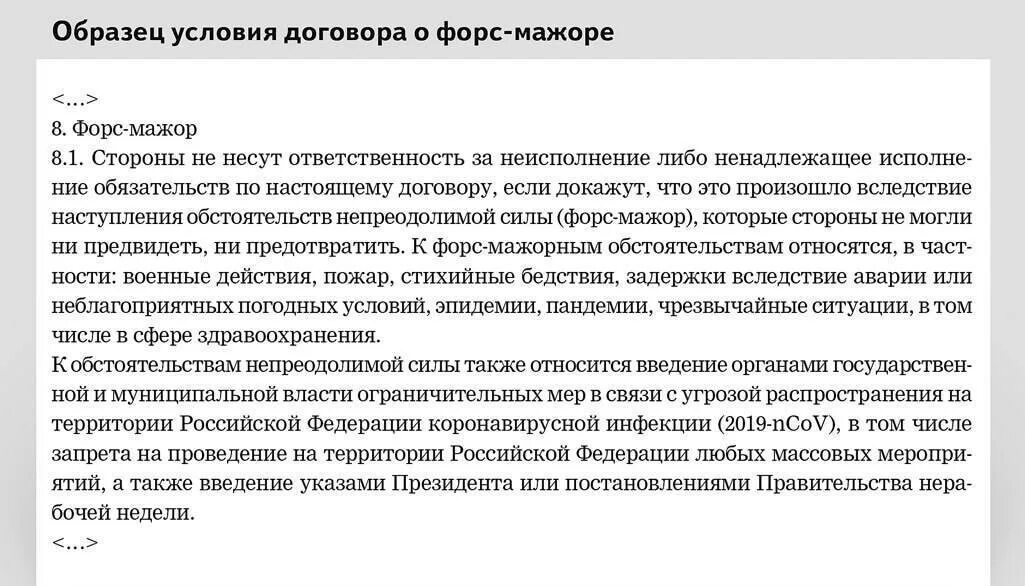 Образец условия договора о форс-мажоре

<…>
8. Форс-мажор
8.1. Стороны не несут ответственность за неисполнение либо ненадлежащее исполнение обязательств по настоящему договору, если докажут, что это произошло вследствие наступления обстоятельств непреодолимой силы (форс-мажор), которые стороны не могли ни предвидеть, ни предотвратить. К форс-мажорным обстоятельствам относятся, в частности: военные действия, пожар, стихийные бедствия, задержки вследствие аварии или неблагоприятных погодных условий, эпидемии, пандемии, чрезвычайные ситуации, в том числе в сфере здравоохранения.
К обстоятельствам непреодолимой силы также относится введение органами государственной и муниципальной власти ограничительных мер в связи с угрозой распространения на территории Российской Федерации коронавирусной инфекции (2019-nCoV), в том числе запрета на проведение на территории Российской Федерации любых массовых мероприятий, а также введение указами Президента или постановлениями Правительства нерабочей недели.
<…>